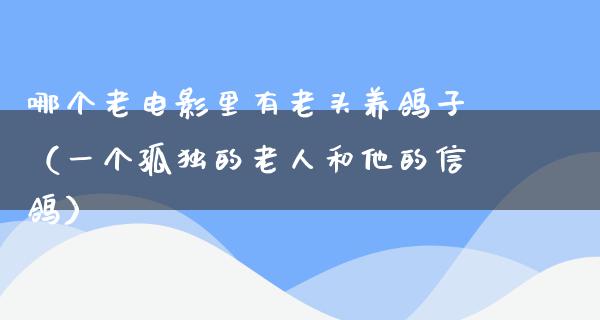 哪个老电影里有老头养鸽子（一个孤独的老人和他的信鸽）